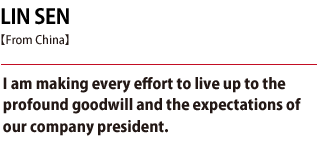 LIN SEN
【From China】

I am making every effort to live up to the profound goodwill and the expectations of our company president.